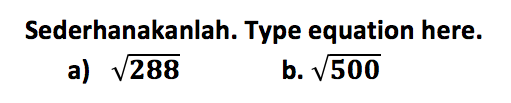 Sederhanakanlah. Type equation here.

a) $\sqrt{288}$ b. $\sqrt{500}$